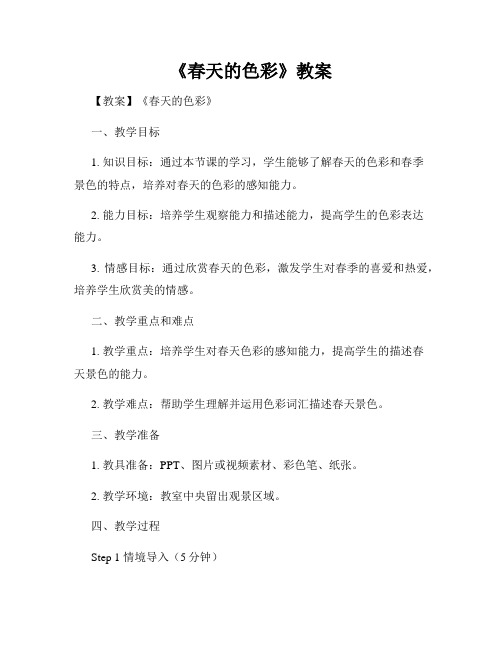 《春天的色彩》教案

【教案】《春天的色彩》

一、教学目标

1. 知识目标：通过本节课的学习，学生能够了解春天的色彩和春季景色的特点，培养对春天的色彩的感知能力。

2. 能力目标：培养学生观察能力和描述能力，提高学生的色彩表达能力。

3. 情感目标：通过欣赏春天的色彩，激发学生对春季的喜爱和热爱，培养学生欣赏美的情感。

二、教学重点和难点

1. 教学重点：培养学生对春天色彩的感知能力，提高学生的描述春天景色的能力。

2. 教学难点：帮助学生理解并运用色彩词汇描述春天景色。

三、教学准备

1. 教具准备：PPT、图片或视频素材、彩色笔、纸张。

2. 教学环境：教室中央留出观景区域。

四、教学过程

Step 1 情境导入（5 分钟）